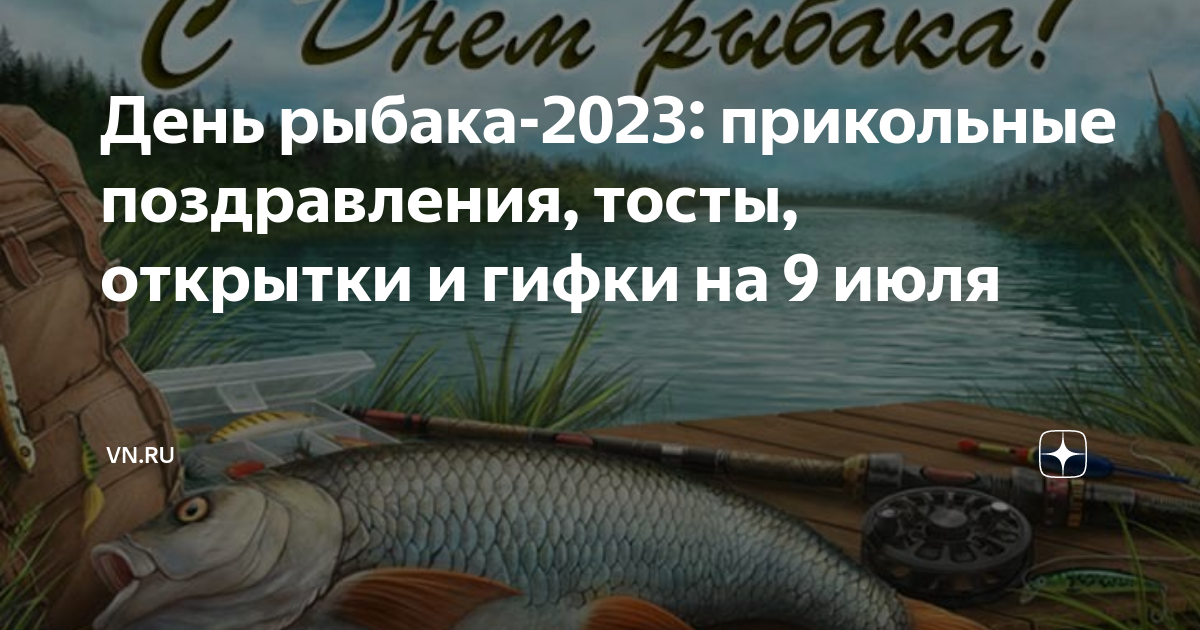 С Днем рыбака!

День рыбака-2023: прикольные поздравления, тосты, открытки и гифки на 9 июля

VN.RU